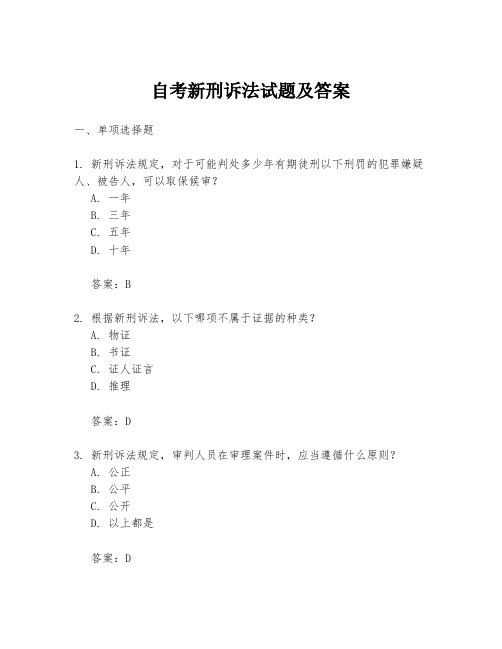 自考新刑诉法试题及答案

一、单项选择题

1. 新刑诉法规定，对于可能判处多少年有期徒刑以下刑罚的犯罪嫌疑人、被告人，可以取保候审？
A. 一年
B. 三年
C. 五年
D. 十年

答案：B

2. 根据新刑诉法，以下哪项不属于证据的种类？
A. 物证
B. 书证
C. 证人证言
D. 推理

答案：D

3. 新刑诉法规定，审判人员在审理案件时，应当遵循什么原则？
A. 公正
B. 公平
C. 公开
D. 以上都是

答案：D